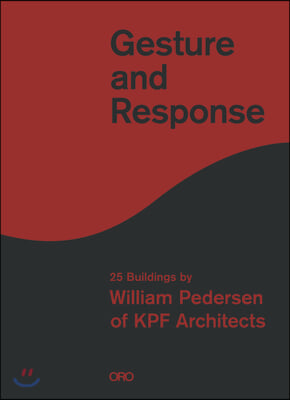 Gesture and Response

25 Buildings by
William Pedersen of KPF Architects

ORO